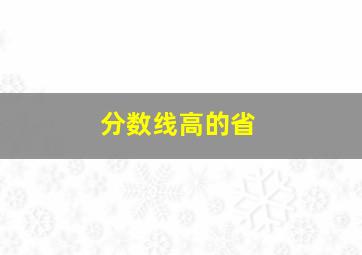 分数线高的省